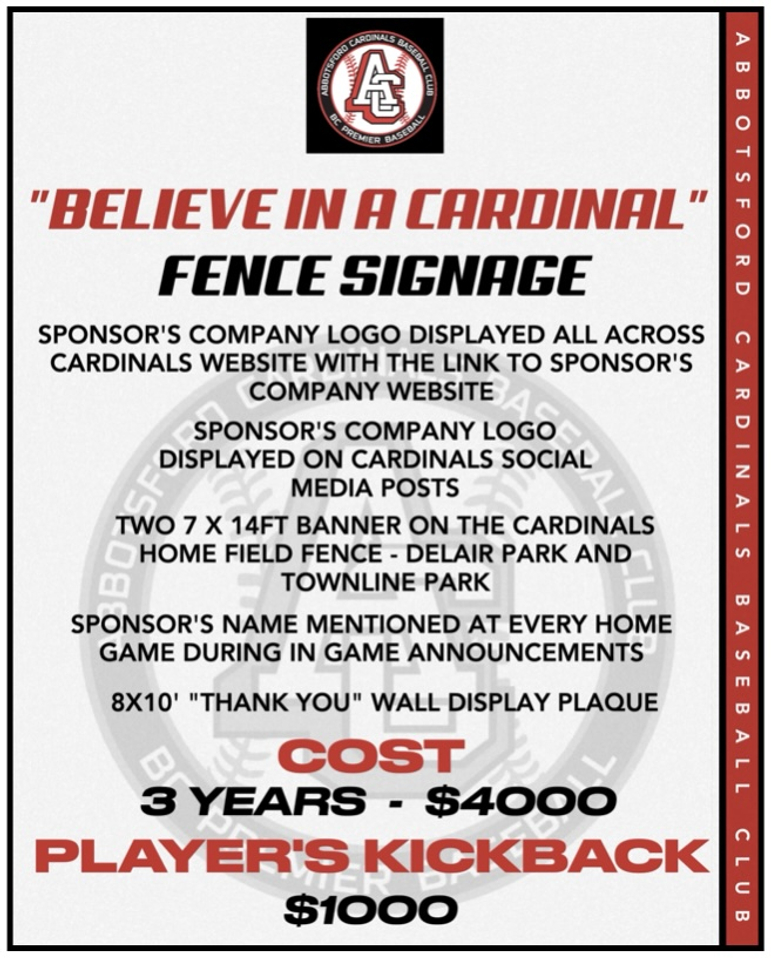 ABBOTSFORD CARDINALS BASEBALL CLUB
AC
BC PREMIER BASEBALL

"BELIEVE IN A CARDINAL"
FENCE SIGNAGE

SPONSOR'S COMPANY LOGO DISPLAYED ALL ACROSS CARDINALS WEBSITE WITH THE LINK TO SPONSOR'S COMPANY WEBSITE

SPONSOR'S COMPANY LOGO DISPLAYED ON CARDINALS SOCIAL MEDIA POSTS

TWO 7 X 14FT BANNER ON THE CARDINALS HOME FIELD FENCE - DELAIR PARK AND TOWNLINE PARK

SPONSOR'S NAME MENTIONED AT EVERY HOME GAME DURING IN GAME ANNOUNCEMENTS

8X10' "THANK YOU" WALL DISPLAY PLAQUE

COST
3 YEARS - $4000
PLAYER'S KICKBACK
$1000

ABBOTSFORD CARDINALS BASEBALL CLUB